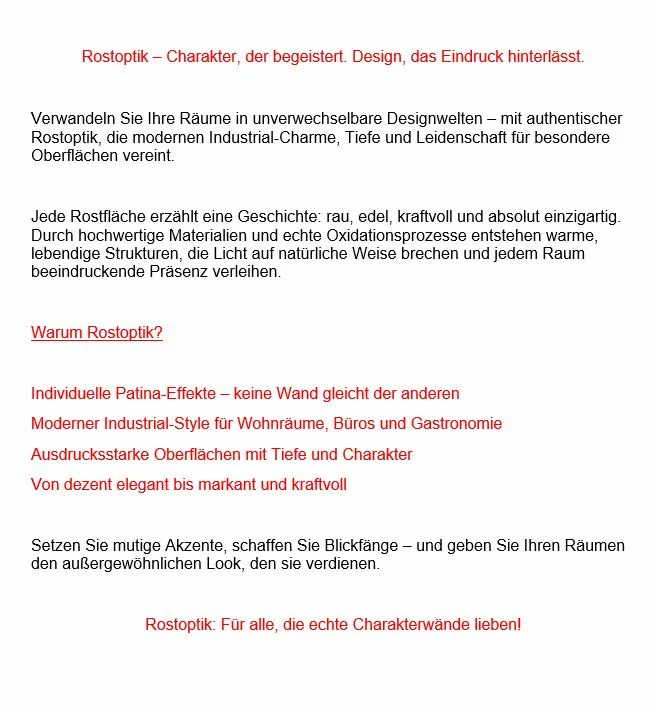 Rostoptik – Charakter, der begeistert. Design, das Eindruck hinterlässt.

Verwandeln Sie Ihre Räume in unverwechselbare Designwelten – mit authentischer Rostoptik, die modernen Industrial-Charme, Tiefe und Leidenschaft für besondere Oberflächen vereint.

Jede Rostfläche erzählt eine Geschichte: rau, edel, kraftvoll und absolut einzigartig. Durch hochwertige Materialien und echte Oxidationsprozesse entstehen warme, lebendige Strukturen, die Licht auf natürliche Weise brechen und jedem Raum beeindruckende Präsenz verleihen.

Warum Rostoptik?

Individuelle Patina-Effekte – keine Wand gleicht der anderen

Moderner Industrial-Style für Wohnräume, Büros und Gastronomie

Ausdrucksstarke Oberflächen mit Tiefe und Charakter

Von dezent elegant bis markant und kraftvoll

Setzen Sie mutige Akzente, schaffen Sie Blickfänge – und geben Sie Ihren Räumen den außergewöhnlichen Look, den sie verdienen.

Rostoptik: Für alle, die echte Charakterwände lieben!